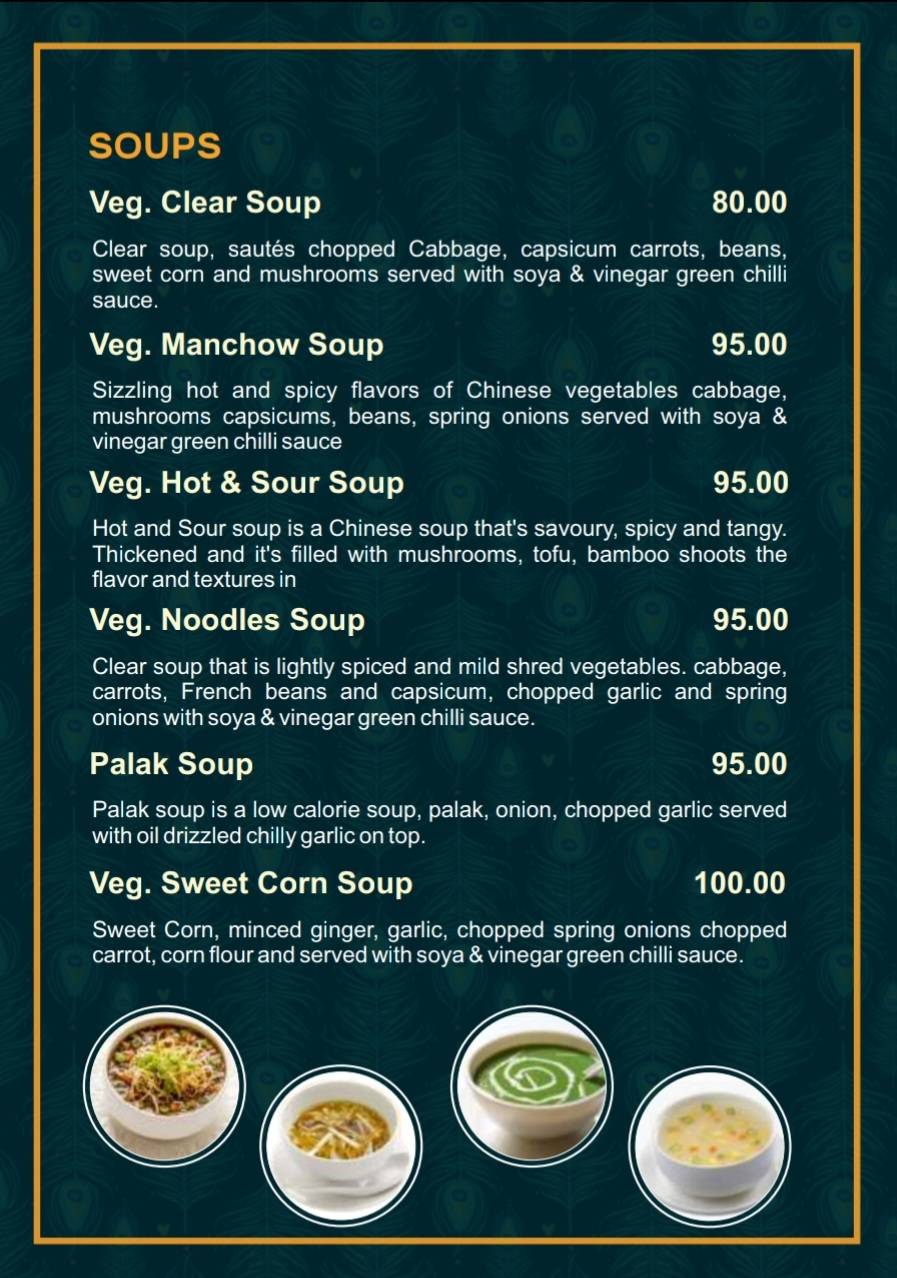 SOUPS

Veg. Clear Soup 80.00

Clear soup, sautés chopped Cabbage, capsicum carrots, beans, sweet corn and mushrooms served with soya & vinegar green chilli sauce.

Veg. Manchow Soup 95.00

Sizzling hot and spicy flavors of Chinese vegetables cabbage, mushrooms capsicums, beans, spring onions served with soya & vinegar green chilli sauce

Veg. Hot & Sour Soup 95.00

Hot and Sour soup is a Chinese soup that's savoury, spicy and tangy. Thickened and it's filled with mushrooms, tofu, bamboo shoots the flavor and textures in

Veg. Noodles Soup 95.00

Clear soup that is lightly spiced and mild shred vegetables. cabbage, carrots, French beans and capsicum, chopped garlic and spring onions with soya & vinegar green chilli sauce.

Palak Soup 95.00

Palak soup is a low calorie soup, palak, onion, chopped garlic served with oil drizzled chilly garlic on top.

Veg. Sweet Corn Soup 100.00

Sweet Corn, minced ginger, garlic, chopped spring onions chopped carrot, corn flour and served with soya & vinegar green chilli sauce.